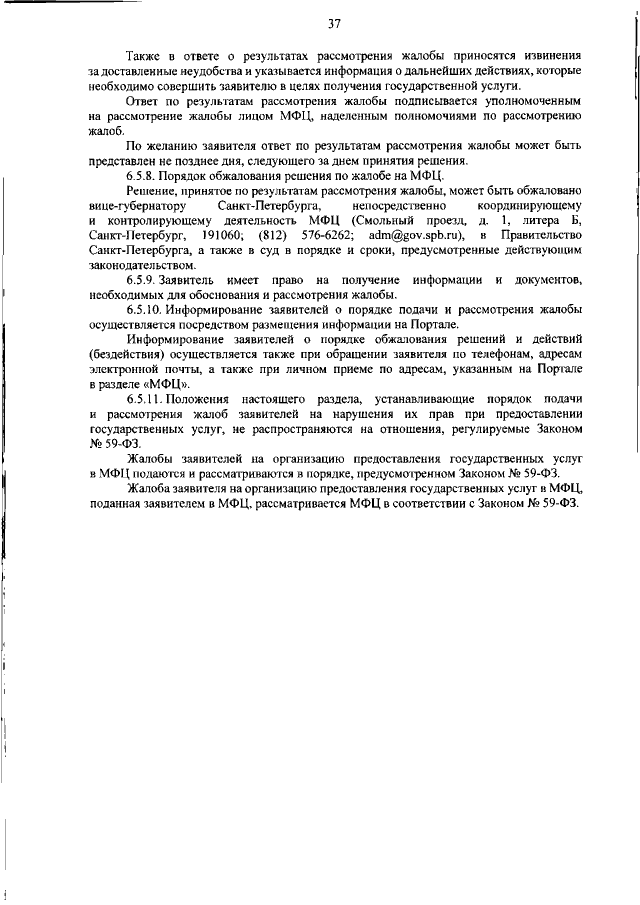 37

Также в ответе о результатах рассмотрения жалобы приносятся извинения за доставленные неудобства и указывается информация о дальнейших действиях, которые необходимо совершить заявителю в целях получения государственной услуги.

Ответ по результатам рассмотрения жалобы подписывается уполномоченным на рассмотрение жалобы лицом МФЦ, наделенным полномочиями по рассмотрению жалоб.

По желанию заявителя ответ по результатам рассмотрения жалобы может быть представлен не позднее дня, следующего за днем принятия решения.

6.5.8. Порядок обжалования решения по жалобе на МФЦ.

Решение, принятое по результатам рассмотрения жалобы, может быть обжаловано вице-губернатору Санкт-Петербурга, непосредственно координирующему и контролирующему деятельность МФЦ (Смольный проезд, д. 1, литера Б, Санкт-Петербург, 191060; (812) 576-6262; adm@gov.spb.ru), в Правительство Санкт-Петербурга, а также в суд в порядке и сроки, предусмотренные действующим законодательством.

6.5.9. Заявитель имеет право на получение информации и документов, необходимых для обоснования и рассмотрения жалобы.

6.5.10. Информирование заявителей о порядке подачи и рассмотрения жалобы осуществляется посредством размещения информации на Портале.

Информирование заявителей о порядке обжалования решений и действий (бездействия) осуществляется также при обращении заявителя по телефонам, адресам электронной почты, а также при личном приеме по адресам, указанным на Портале в разделе «МФЦ».

6.5.11. Положения настоящего раздела, устанавливающие порядок подачи и рассмотрения жалоб заявителей на нарушения их прав при предоставлении государственных услуг, не распространяются на отношения, регулируемые Законом № 59-ФЗ.

Жалобы заявителей на организацию предоставления государственных услуг в МФЦ подаются и рассматриваются в порядке, предусмотренном Законом № 59-ФЗ.

Жалоба заявителя на организацию предоставления государственных услуг в МФЦ, поданная заявителем в МФЦ, рассматривается МФЦ в соответствии с Законом № 59-ФЗ.